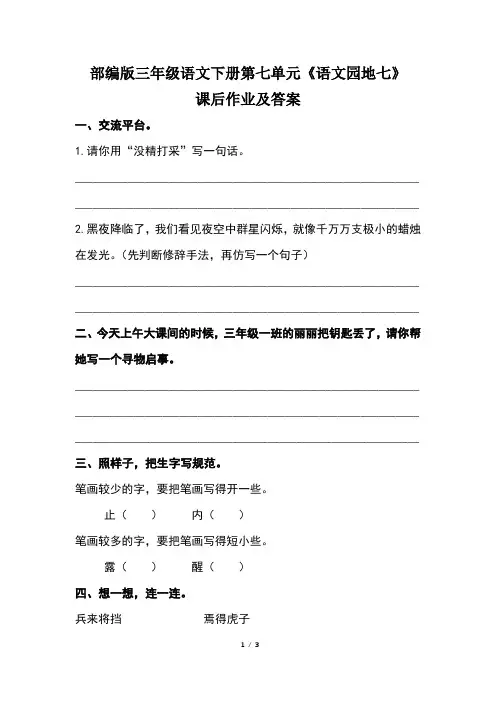 部编版三年级语文下册第七单元《语文园地七》
课后作业及答案

一、交流平台。

1. 请你用“没精打采”写一句话。

2. 黑夜降临了，我们看见夜空中群星闪烁，就像千万万支极小的蜡烛在发光。（先判断修辞手法，再仿写一个句子）

二、今天上午大课间的时候，三年级一班的丽丽把钥匙丢了，请你帮她写一个寻物启事。

三、照样子，把生字写规范。

笔画较少的字，要把笔画写得开一些。

止（ ）　内（ ）

笔画较多的字，要把笔画写得短小些。

露（ ）　醒（ ）

四、想一想，连一连。

兵来将挡　　焉得虎子

1 / 3